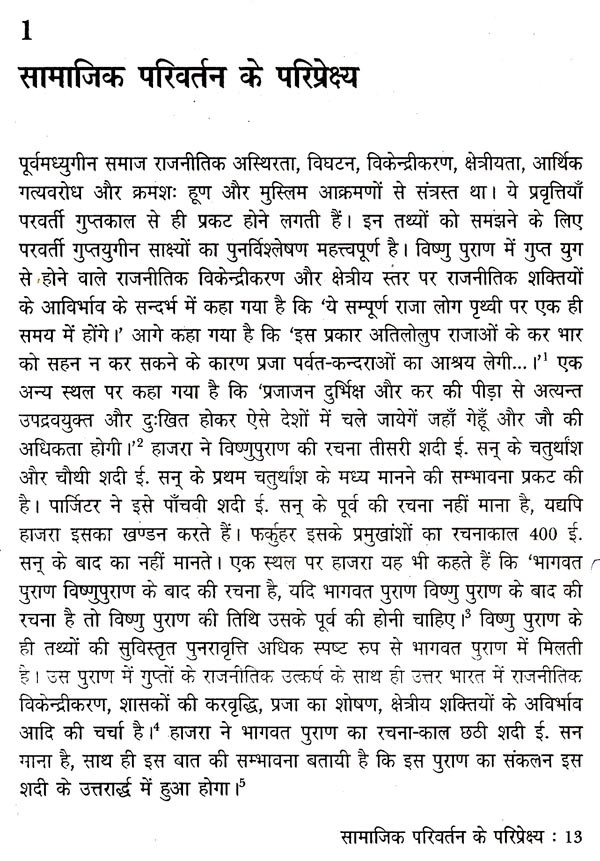 1

सामाजिक परिवर्तन के परिप्रेक्ष्य

पूर्वमध्युगीन समाज राजनीतिक अस्थिरता, विघटन, विकेन्द्रीकरण, क्षेत्रीयता, आर्थिक गत्यवरोध और क्रमशः हूण और मुस्लिम आक्रमणों से संत्रस्त था। ये प्रवृत्तियाँ परवर्ती गुप्तकाल से ही प्रकट होने लगती हैं। इन तथ्यों को समझने के लिए परवर्ती गुप्तयुगीन साक्ष्यों का पुनर्विश्लेषण महत्त्वपूर्ण है। विष्णु पुराण में गुप्त युग से होने वाले राजनीतिक विकेन्द्रीकरण और क्षेत्रीय स्तर पर राजनीतिक शक्तियों के आविर्भाव के सन्दर्भ में कहा गया है कि 'ये सम्पूर्ण राजा लोग पृथ्वी पर एक ही समय में होंगे।' आगे कहा गया है कि 'इस प्रकार अतिलोलुप राजाओं के कर भार को सहन न कर सकने के कारण प्रजा पर्वत-कन्दराओं का आश्रय लेगी...।'$^1$ एक अन्य स्थल पर कहा गया है कि 'प्रजाजन दुर्भिक्ष और कर की पीड़ा से अत्यन्त उपद्रवयुक्त और दुःखित होकर ऐसे देशों में चले जायेगें जहाँ गेहूँ और जौ की अधिकता होगी।'$^2$ हाजरा ने विष्णुपुराण की रचना तीसरी शदी ई. सन् के चतुर्थांश और चौथी शदी ई. सन् के प्रथम चतुर्थांश के मध्य मानने की सम्भावना प्रकट की है। पार्जिटर ने इसे पाँचवी शदी ई. सन् के पूर्व की रचना नहीं माना है, यद्यपि हाजरा इसका खण्डन करते हैं। फर्कुहर इसके प्रमुखांशों का रचनाकाल 400 ई. सन् के बाद का नहीं मानते। एक स्थल पर हाजरा यह भी कहते हैं कि 'भागवत पुराण विष्णुपुराण के बाद की रचना है, यदि भागवत पुराण विष्णु पुराण के बाद की रचना है तो विष्णु पुराण की तिथि उसके पूर्व की होनी चाहिए।$^3$ विष्णु पुराण के ही तथ्यों की सुविस्तृत पुनरावृत्ति अधिक स्पष्ट रुप से भागवत पुराण में मिलती है। उस पुराण में गुप्तों के राजनीतिक उत्कर्ष के साथ ही उत्तर भारत में राजनीतिक विकेन्द्रीकरण, शासकों की करवृद्धि, प्रजा का शोषण, क्षेत्रीय शक्तियों के अविर्भाव आदि की चर्चा है।$^4$ हाजरा ने भागवत पुराण का रचना-काल छठी शदी ई. सन माना है, साथ ही इस बात की सम्भावना बतायी है कि इस पुराण का संकलन इस शदी के उत्तरार्द्ध में हुआ होगा।$^5$

सामाजिक परिवर्तन के परिप्रेक्ष्य : 13